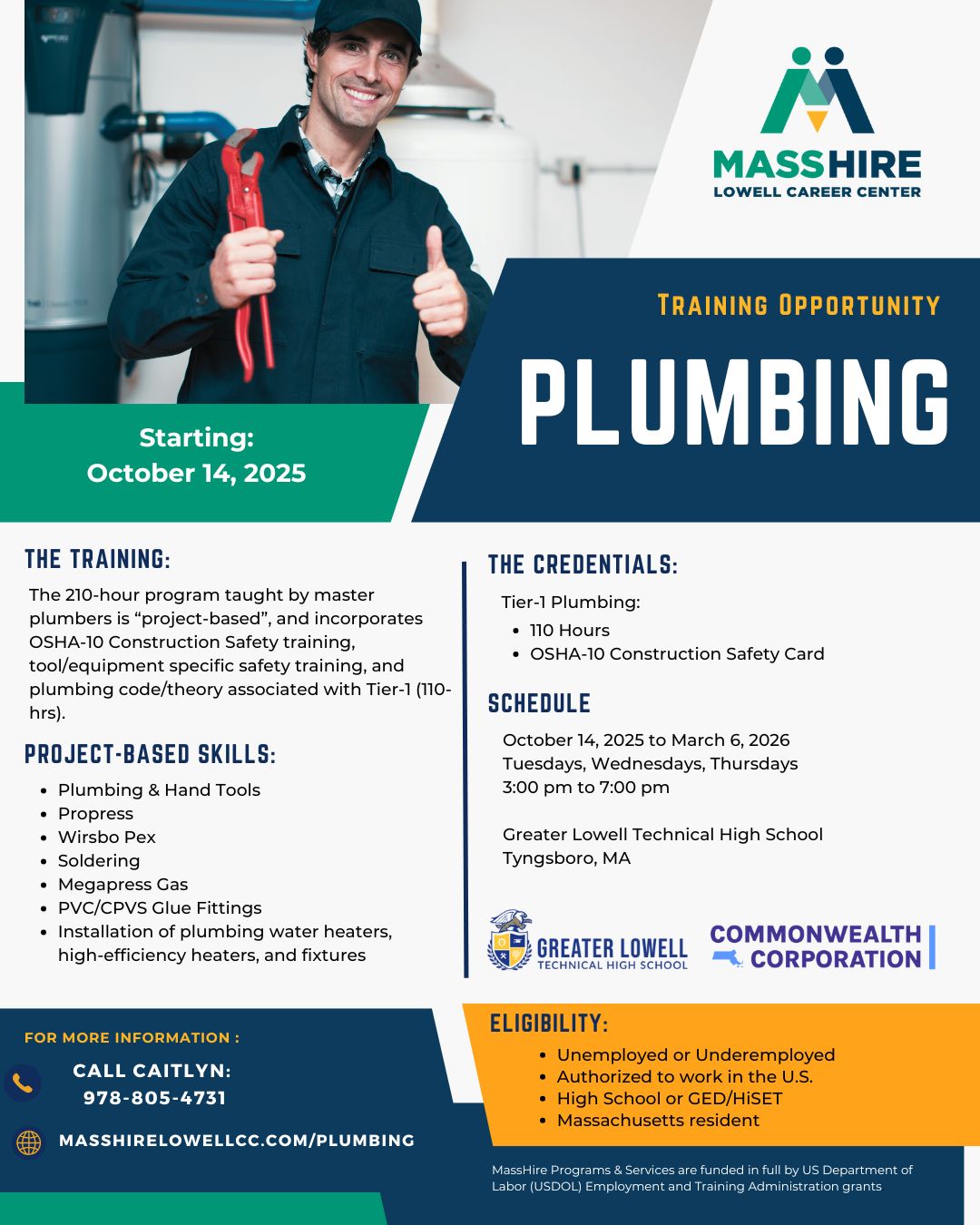 MASSHIRE
LOWELL CAREER CENTER

TRAINING OPPORTUNITY

PLUMBING

Starting:
October 14, 2025

THE TRAINING:

The 210-hour program taught by master plumbers is "project-based", and incorporates OSHA-10 Construction Safety training, tool/equipment specific safety training, and plumbing code/theory associated with Tier-1 (110-hrs).

PROJECT-BASED SKILLS:

• Plumbing & Hand Tools
• Propress
• Wirsbo Pex
• Soldering
• Megapress Gas
• PVC/CPVS Glue Fittings
• Installation of plumbing water heaters, high-efficiency heaters, and fixtures

THE CREDENTIALS:

Tier-1 Plumbing:
• 110 Hours
• OSHA-10 Construction Safety Card

SCHEDULE

October 14, 2025 to March 6, 2026
Tuesdays, Wednesdays, Thursdays
3:00 pm to 7:00 pm

Greater Lowell Technical High School
Tyngsboro, MA

GREATER LOWELL
TECHNICAL HIGH SCHOOL

COMMONWEALTH
CORPORATION

FOR MORE INFORMATION :

CALL CAITLYN:
978-805-4731

MASSHIRELOWELLCC.COM/PLUMBING

ELIGIBILITY:

• Unemployed or Underemployed
• Authorized to work in the U.S.
• High School or GED/HiSET
• Massachusetts resident

MassHire Programs & Services are funded in full by US Department of Labor (USDOL) Employment and Training Administration grants